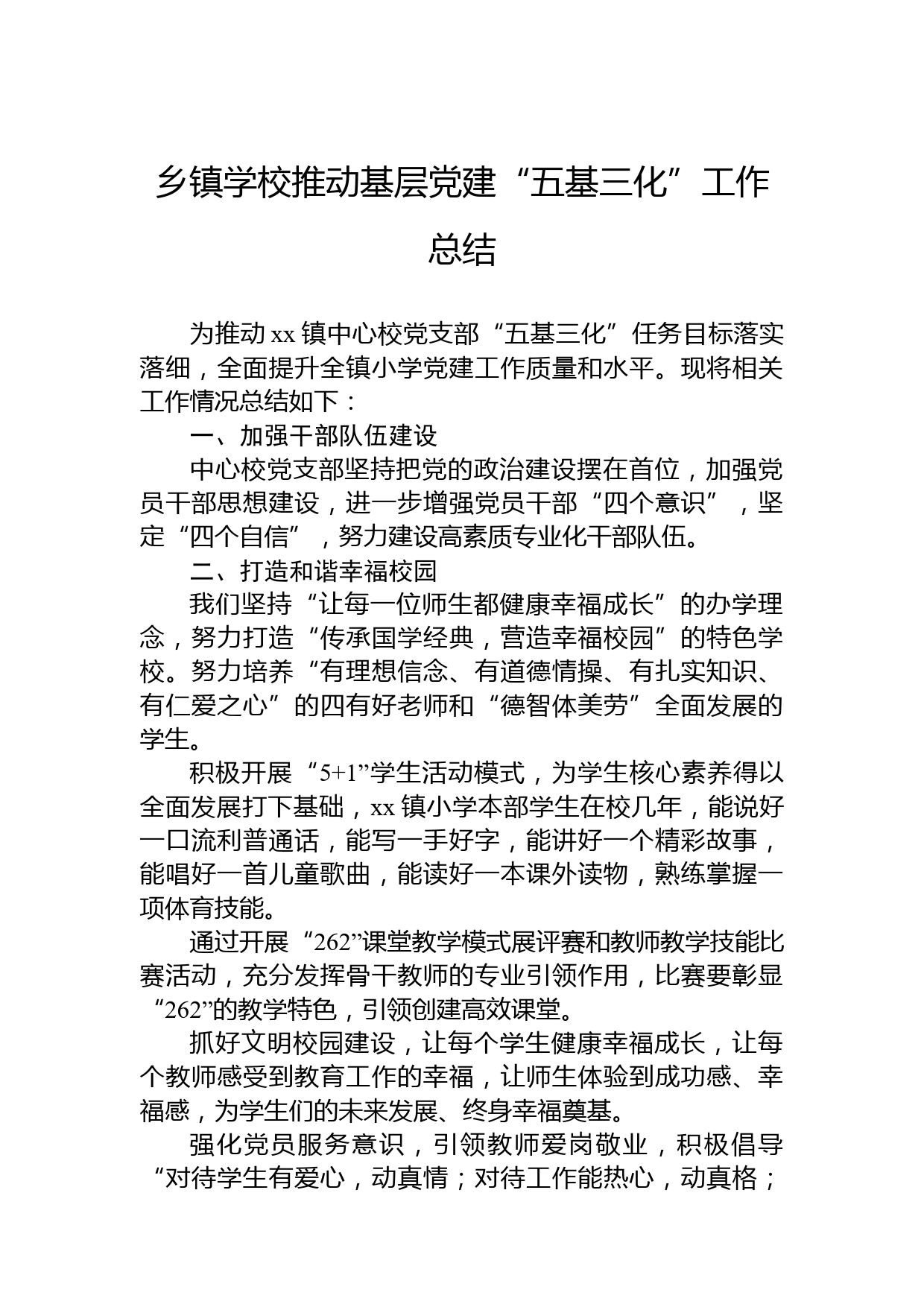 乡镇学校推动基层党建“五基三化”工作总结

为推动 xx 镇中心校党支部“五基三化”任务目标落实落细，全面提升全镇小学党建工作质量和水平。现将相关工作情况总结如下：

一、加强干部队伍建设

中心校党支部坚持把党的政治建设摆在首位，加强党员干部思想建设，进一步增强党员干部“四个意识”，坚定“四个自信”，努力建设高素质专业化干部队伍。

二、打造和谐幸福校园

我们坚持“让每一位师生都健康幸福成长”的办学理念，努力打造“传承国学经典，营造幸福校园”的特色学校。努力培养“有理想信念、有道德情操、有扎实知识、有仁爱之心”的四有好老师和“德智体美劳”全面发展的学生。

积极开展“5+1”学生活动模式，为学生核心素养得以全面发展打下基础，xx 镇小学本部学生在校几年，能说好一口流利普通话，能写一手好字，能讲好一个精彩故事，能唱好一首儿童歌曲，能读好一本课外读物，熟练掌握一项体育技能。

通过开展“262”课堂教学模式展评赛和教师教学技能比赛活动，充分发挥骨干教师的专业引领作用，比赛要彰显“262”的教学特色，引领创建高效课堂。

抓好文明校园建设，让每个学生健康幸福成长，让每个教师感受到教育工作的幸福，让师生体验到成功感、幸福感，为学生们的未来发展、终身幸福奠基。

强化党员服务意识，引领教师爱岗敬业，积极倡导“对待学生有爱心，动真情；对待工作能热心，动真格；